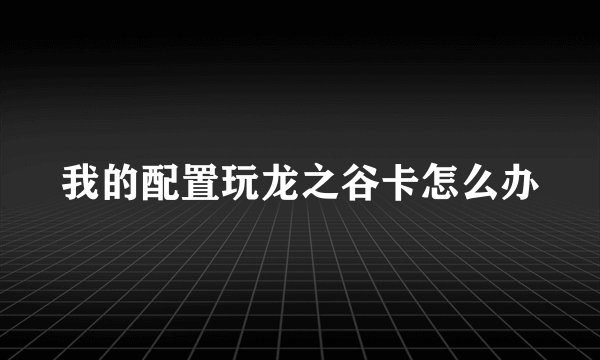 我的配置玩龙之谷卡怎么办